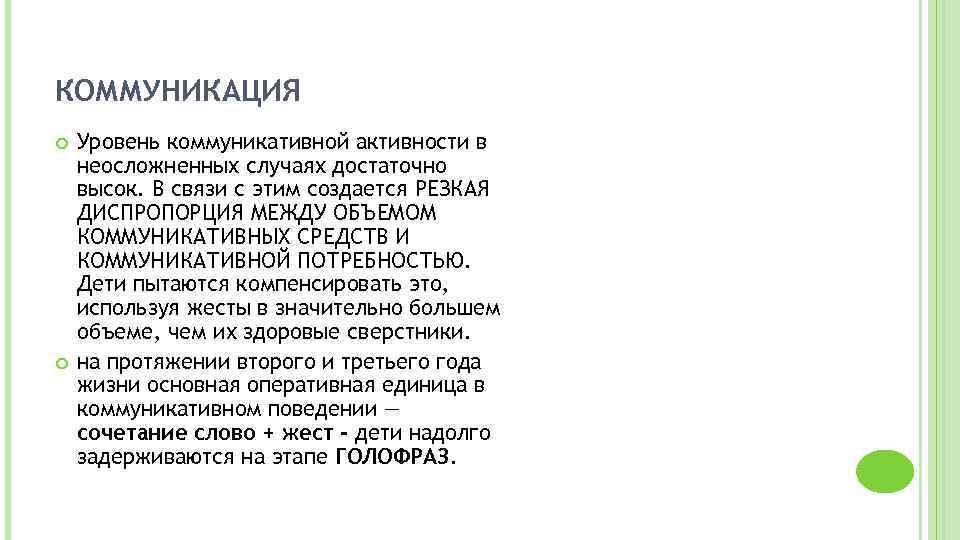 КОММУНИКАЦИЯ

Уровень коммуникативной активности в неосложненных случаях достаточно высок. В связи с этим создается РЕЗКАЯ ДИСПРОПОРЦИЯ МЕЖДУ ОБЪЕМОМ КОММУНИКАТИВНЫХ СРЕДСТВ И КОММУНИКАТИВНОЙ ПОТРЕБНОСТЬЮ. Дети пытаются компенсировать это, используя жесты в значительно большем объеме, чем их здоровые сверстники.

на протяжении второго и третьего года жизни основная оперативная единица в коммуникативном поведении — сочетание слово + жест - дети надолго задерживаются на этапе ГОЛОФРАЗ.